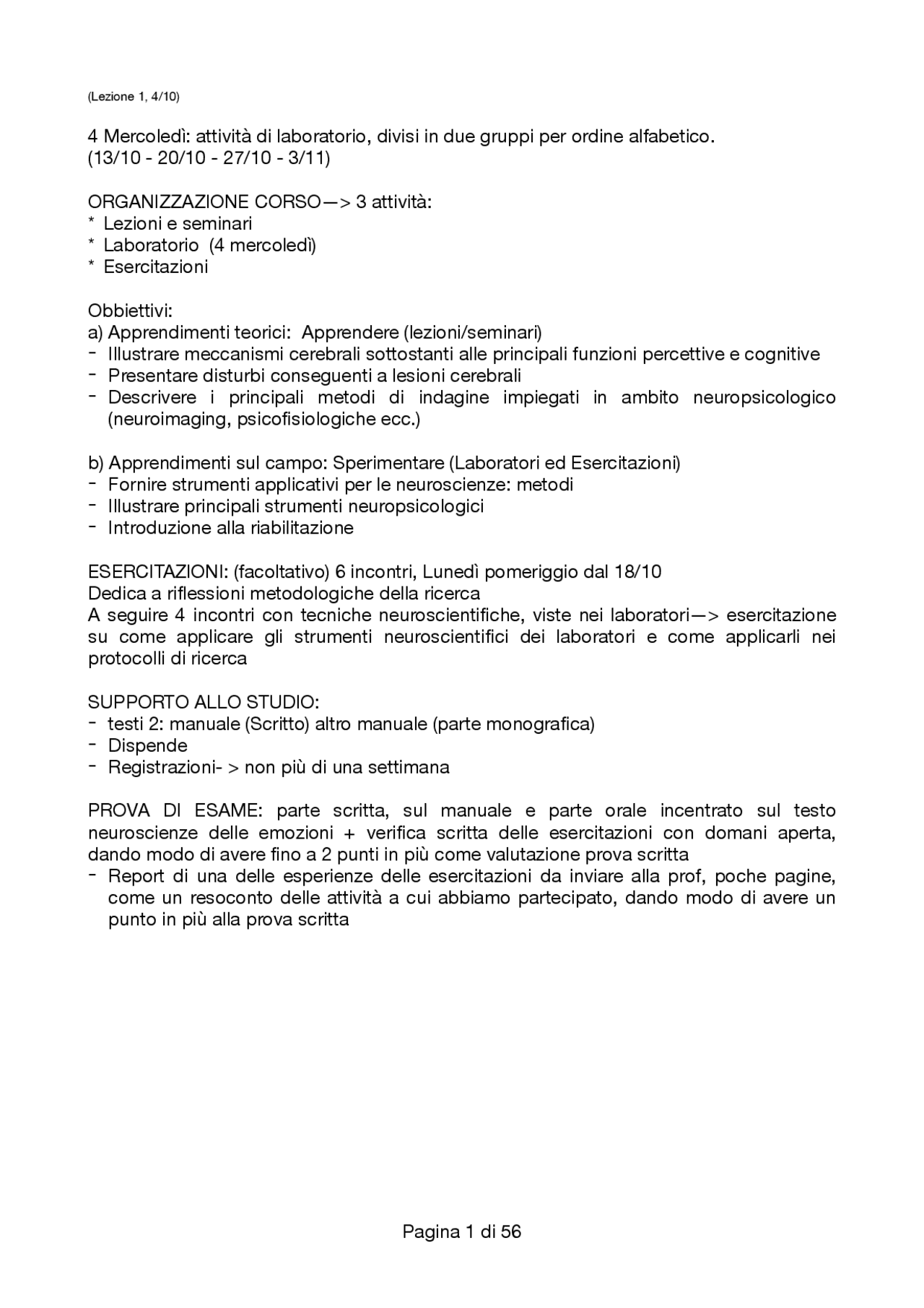 (Lezione 1, 4/10)

4 Mercoledì: attività di laboratorio, divisi in due gruppi per ordine alfabetico.
(13/10 - 20/10 - 27/10 - 3/11)

ORGANIZZAZIONE CORSO—> 3 attività:
* Lezioni e seminari
* Laboratorio (4 mercoledì)
* Esercitazioni

Obbiettivi:
a) Apprendimenti teorici: Apprendere (lezioni/seminari)
- Illustrare meccanismi cerebrali sottostanti alle principali funzioni percettive e cognitive
- Presentare disturbi conseguenti a lesioni cerebrali
- Descrivere i principali metodi di indagine impiegati in ambito neuropsicologico (neuroimaging, psicofisiologiche ecc.)

b) Apprendimenti sul campo: Sperimentare (Laboratori ed Esercitazioni)
- Fornire strumenti applicativi per le neuroscienze: metodi
- Illustrare principali strumenti neuropsicologici
- Introduzione alla riabilitazione

ESERCITAZIONI: (facoltativo) 6 incontri, Lunedì pomeriggio dal 18/10
Dedica a riflessioni metodologiche della ricerca
A seguire 4 incontri con tecniche neuroscientifiche, viste nei laboratori—> esercitazione su come applicare gli strumenti neuroscientifici dei laboratori e come applicarli nei protocolli di ricerca

SUPPORTO ALLO STUDIO:
- testi 2: manuale (Scritto) altro manuale (parte monografica)
- Dispende
- Registrazioni- > non più di una settimana

PROVA DI ESAME: parte scritta, sul manuale e parte orale incentrato sul testo neuroscienze delle emozioni + verifica scritta delle esercitazioni con domani aperta, dando modo di avere fino a 2 punti in più come valutazione prova scritta
- Report di una delle esperienze delle esercitazioni da inviare alla prof, poche pagine, come un resoconto delle attività a cui abbiamo partecipato, dando modo di avere un punto in più alla prova scritta

Pagina 1 di 56